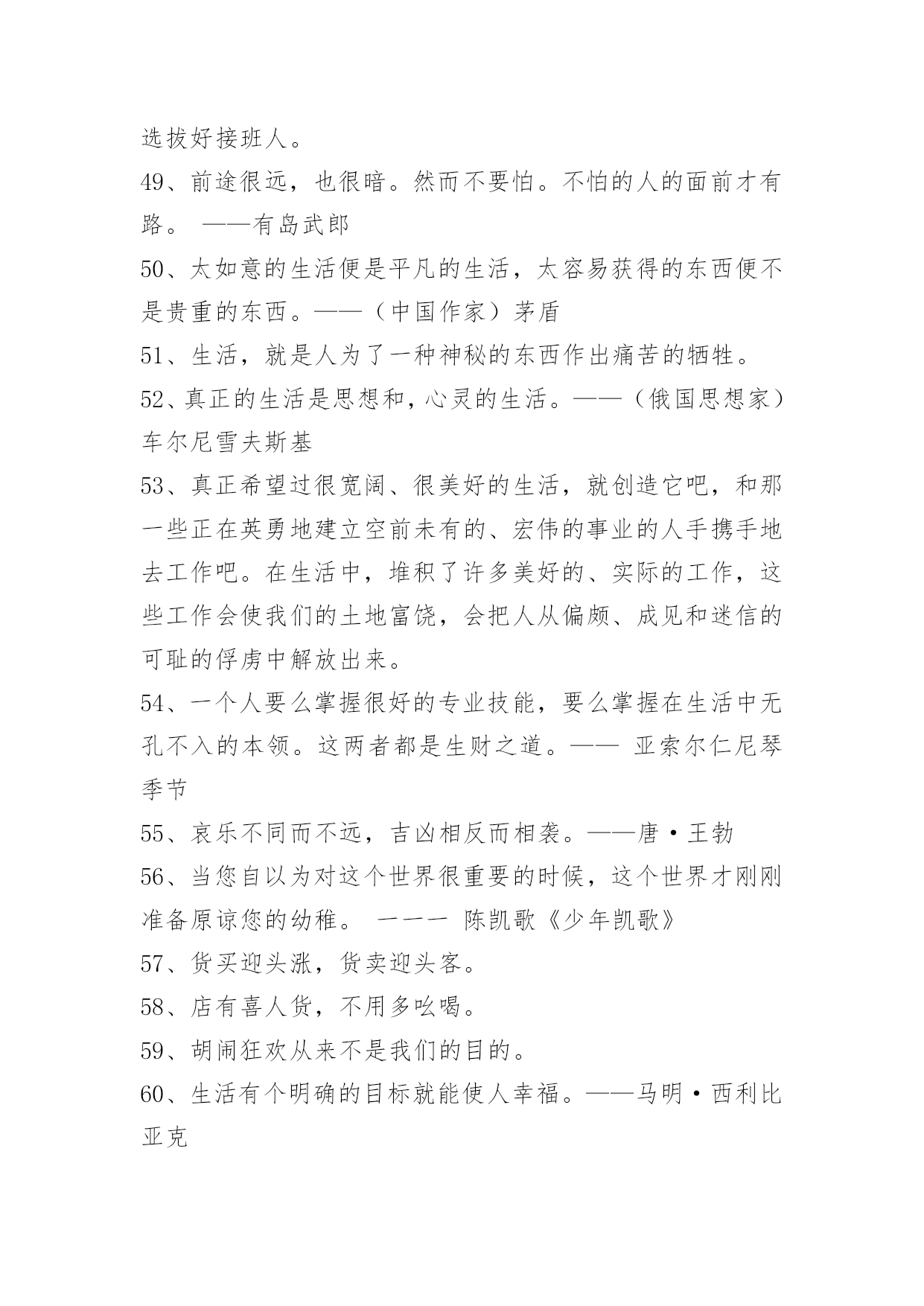 选拔好接班人。

49、前途很远，也很暗。然而不要怕。不怕的人的面前才有路。 ——有岛武郎

50、太如意的生活便是平凡的生活，太容易获得的东西便不是贵重的东西。——（中国作家）茅盾

51、生活，就是人为了一种神秘的东西作出痛苦的牺牲。

52、真正的生活是思想和，心灵的生活。——（俄国思想家）车尔尼雪夫斯基

53、真正希望过很宽阔、很美好的生活，就创造它吧，和那一些正在英勇地建立空前未有的、宏伟的事业的人手携手地去工作吧。在生活中，堆积了许多美好的、实际的工作，这些工作会使我们的土地富饶，会把人从偏颇、成见和迷信的可耻的俘虏中解放出来。

54、一个人要么掌握很好的专业技能，要么掌握在生活中无孔不入的本领。这两者都是生财之道。—— 亚索尔仁尼琴季节

55、哀乐不同而不远，吉凶相反而相袭。——唐·王勃

56、当您自以为对这个世界很重要的时候，这个世界才刚刚准备原谅您的幼稚。 一一一 陈凯歌《少年凯歌》

57、货买迎头涨，货卖迎头客。

58、店有喜人货，不用多吆喝。

59、胡闹狂欢从来不是我们的目的。

60、生活有个明确的目标就能使人幸福。——马明·西利比亚克